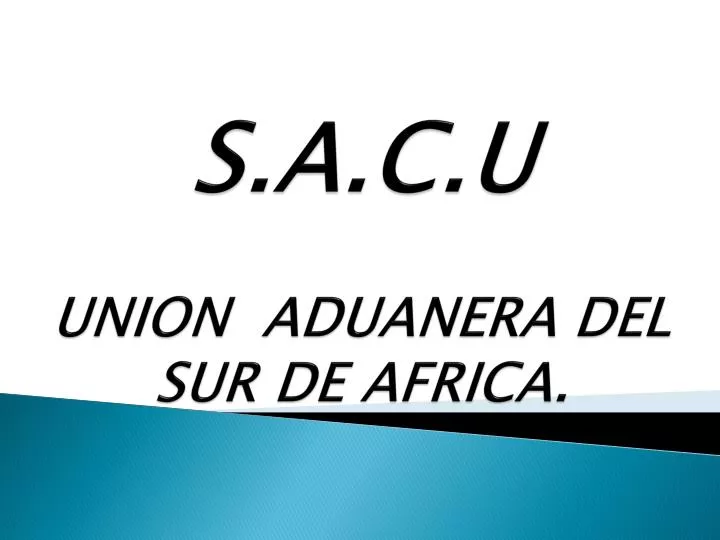 S.A.C.U

UNION ADUANERA DEL SUR DE AFRICA.